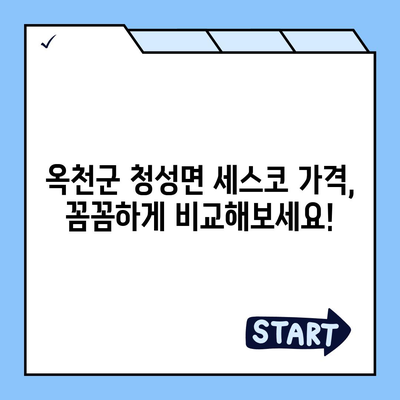 ✓

옥천군 청성면 세스코 가격, 꼼꼼하게 비교해보세요!

START